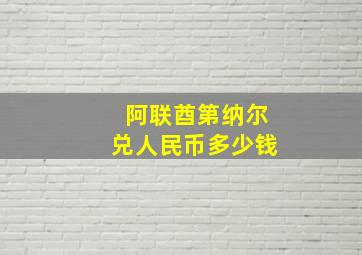 阿联酋第纳尔
兑人民币多少钱